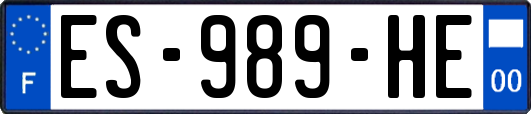 F
ES-989-HE
00